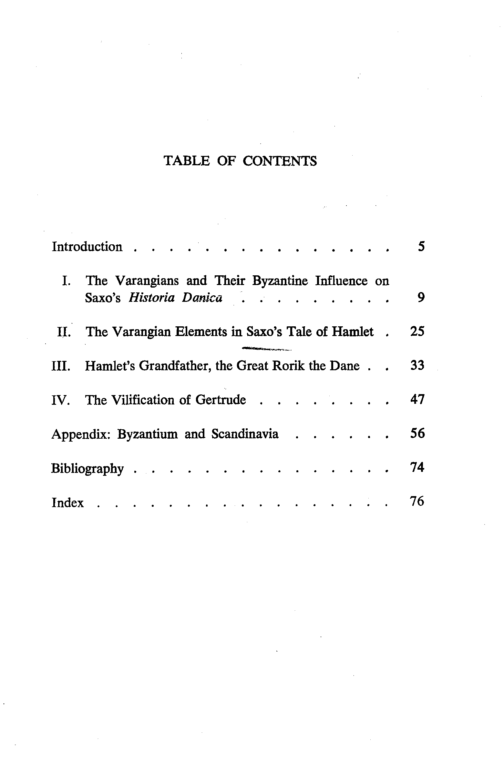 TABLE OF CONTENTS

Introduction 5

I. The Varangians and Their Byzantine Influence on Saxo's Historia Danica 9

II. The Varangian Elements in Saxo's Tale of Hamlet 25

III. Hamlet's Grandfather, the Great Rorik the Dane 33

IV. The Vilification of Gertrude 47

Appendix: Byzantium and Scandinavia 56

Bibliography 74

Index 76